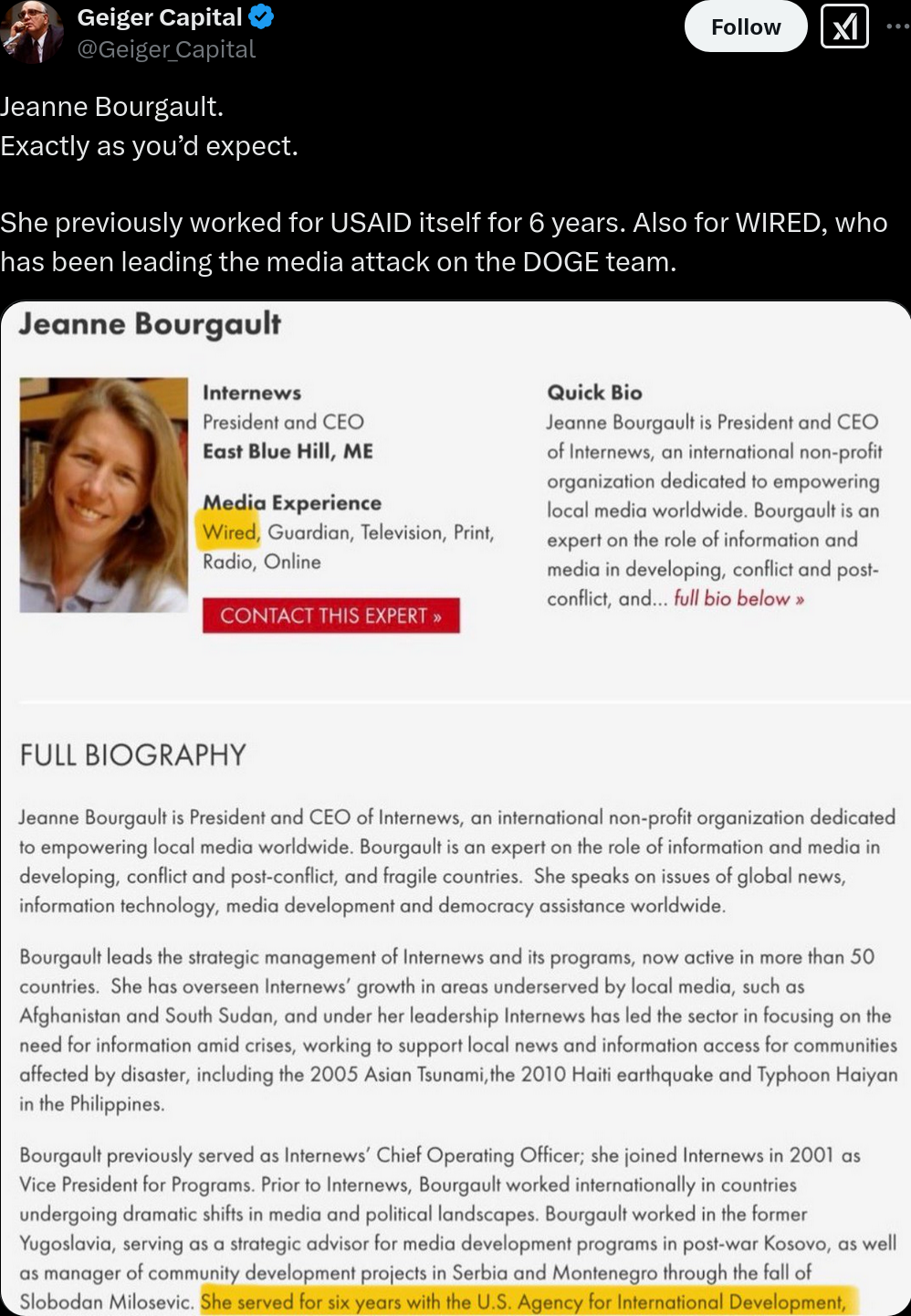 Geiger Capital
@Geiger_Capital

Follow

Jeanne Bourgault.
Exactly as you'd expect.

She previously worked for USAID itself for 6 years. Also for WIRED, who has been leading the media attack on the DOGE team.

Jeanne Bourgault

Internews
President and CEO
East Blue Hill, ME

Media Experience
Wired, Guardian, Television, Print, Radio, Online

CONTACT THIS EXPERT »

Quick Bio
Jeanne Bourgault is President and CEO of Internews, an international non-profit organization dedicated to empowering local media worldwide. Bourgault is an expert on the role of information and media in developing, conflict and post-conflict, and... full bio below »

FULL BIOGRAPHY

Jeanne Bourgault is President and CEO of Internews, an international non-profit organization dedicated to empowering local media worldwide. Bourgault is an expert on the role of information and media in developing, conflict and post-conflict, and fragile countries. She speaks on issues of global news, information technology, media development and democracy assistance worldwide.

Bourgault leads the strategic management of Internews and its programs, now active in more than 50 countries. She has overseen Internews' growth in areas underserved by local media, such as Afghanistan and South Sudan, and under her leadership Internews has led the sector in focusing on the need for information amid crises, working to support local news and information access for communities affected by disaster, including the 2005 Asian Tsunami,the 2010 Haiti earthquake and Typhoon Haiyan in the Philippines.

Bourgault previously served as Internews' Chief Operating Officer; she joined Internews in 2001 as Vice President for Programs. Prior to Internews, Bourgault worked internationally in countries undergoing dramatic shifts in media and political landscapes. Bourgault worked in the former Yugoslavia, serving as a strategic advisor for media development programs in post-war Kosovo, as well as manager of community development projects in Serbia and Montenegro through the fall of Slobodan Milosevic. She served for six years with the U.S. Agency for International Development,